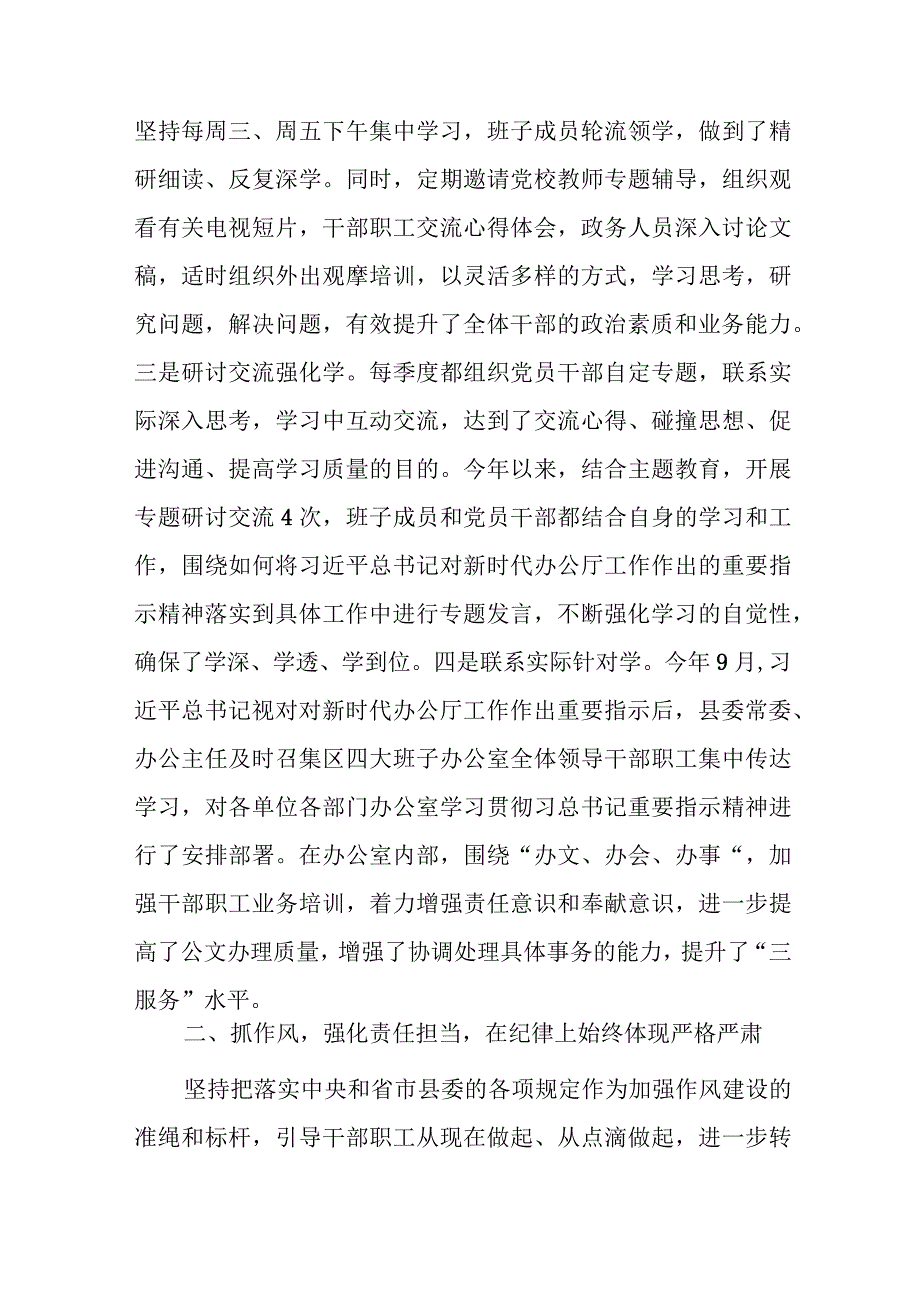 坚持每周三、周五下午集中学习，班子成员轮流领学，做到了精研细读、反复深学。同时，定期邀请党校教师专题辅导，组织观看有关电视短片，干部职工交流心得体会，政务人员深入讨论文稿，适时组织外出观摩培训，以灵活多样的方式，学习思考，研究问题，解决问题，有效提升了全体干部的政治素质和业务能力。三是研讨交流强化学。每季度都组织党员干部自定专题，联系实际深入思考，学习中互动交流，达到了交流心得、碰撞思想、促进沟通、提高学习质量的目的。今年以来，结合主题教育，开展专题研讨交流4次，班子成员和党员干部都结合自身的学习和工作，围绕如何将习近平总书记对新时代办公厅工作作出的重要指示精神落实到具体工作中进行专题发言，不断强化学习的自觉性，确保了学深、学透、学到位。四是联系实际针对学。今年9月,习近平总书记视对对新时代办公厅工作作出重要指示后，县委常委、办公主任及时召集区四大班子办公室全体领导干部职工集中传达学习，对各单位各部门办公室学习贯彻习总书记重要指示精神进行了安排部署。在办公室内部，围绕“办文、办会、办事“，加强干部职工业务培训，着力增强责任意识和奉献意识，进一步提高了公文办理质量，增强了协调处理具体事务的能力，提升了“三服务”水平。

二、抓作风，强化责任担当，在纪律上始终体现严格严肃

坚持把落实中央和省市县委的各项规定作为加强作风建设的准绳和标杆，引导干部职工从现在做起、从点滴做起，进一步转